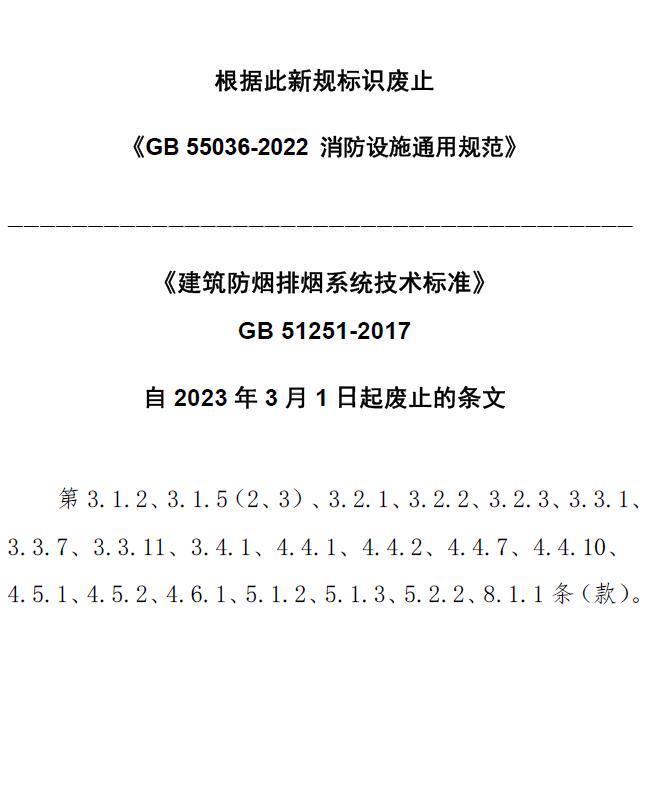 根据此新规标识废止

《GB 55036-2022 消防设施通用规范》

————————————————————————————————————————

《建筑防烟排烟系统技术标准》

GB 51251-2017

自 2023 年 3 月 1 日起废止的条文

第 3.1.2、3.1.5（2、3）、3.2.1、3.2.2、3.2.3、3.3.1、3.3.7、3.3.11、3.4.1、4.4.1、4.4.2、4.4.7、4.4.10、4.5.1、4.5.2、4.6.1、5.1.2、5.1.3、5.2.2、8.1.1 条（款）。